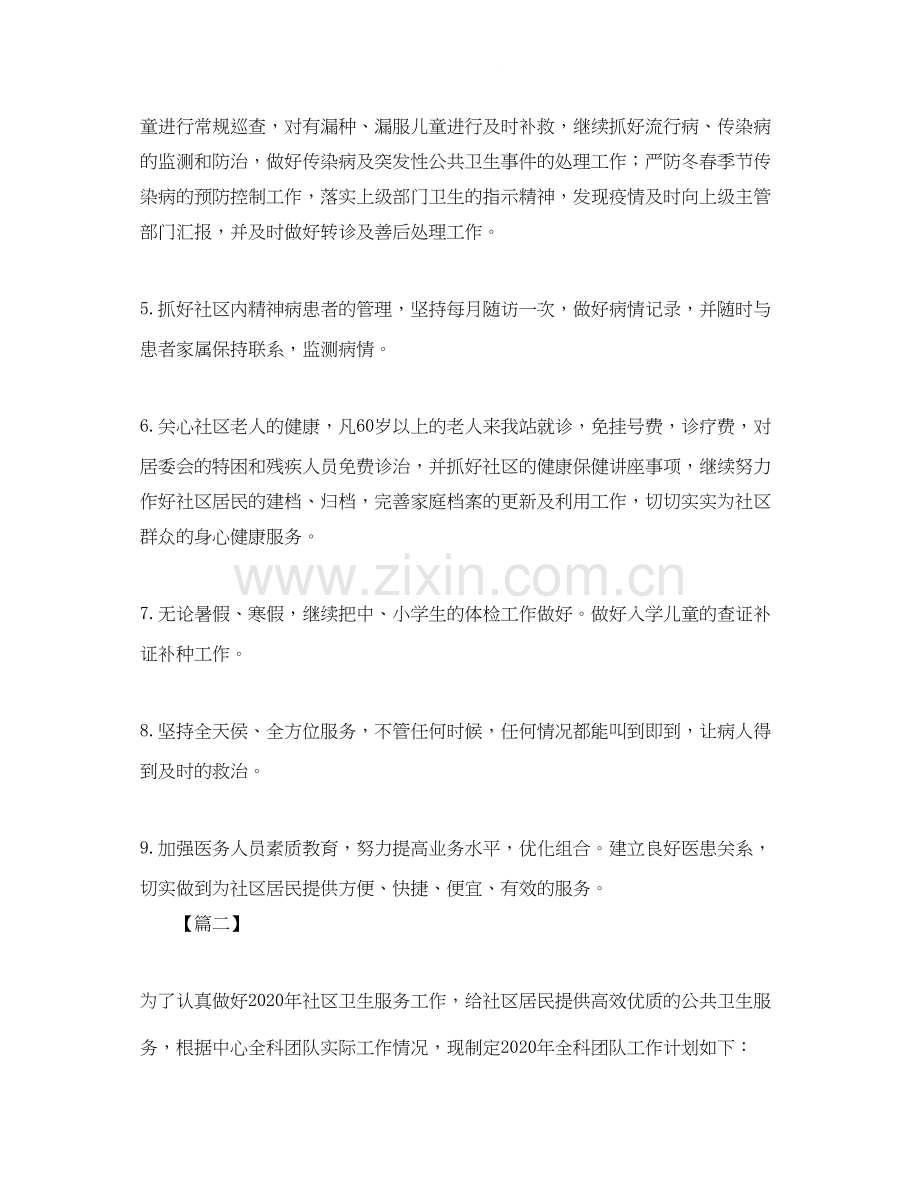 童进行常规巡查，对有漏种、漏服儿童进行及时补救，继续抓好流行病、传染病的监测和防治，做好传染病及突发性公共卫生事件的处理工作；严防冬春季节传染病的预防控制工作，落实上级部门卫生的指示精神，发现疫情及时向上级主管部门汇报，并及时做好转诊及善后处理工作。

5.抓好社区内精神病患者的管理，坚持每月随访一次，做好病情记录，并随时与患者家属保持联系，监测病情。

6.关心社区老人的健康，凡60岁以上的老人来我站就诊，免挂号费，诊疗费，对居委会的特困和残疾人员免费诊治，并抓好社区的健康保健讲座事项，继续努力作好社区居民的建档、归档，完善家庭档案的更新及利用工作，切切实实为社区群众的身心健康服务。

www.zixin.com.cn

7.无论暑假、寒假，继续把中、小学生的体检工作做好。做好入学儿童的查证补证补种工作。

8.坚持全天侯、全方位服务，不管任何时候，任何情况都能叫到即到，让病人得到及时的救治。

9.加强医务人员素质教育，努力提高业务水平，优化组合。建立良好医患关系，切实做到为社区居民提供方便、快捷、便宜、有效的服务。

【篇二】

为了认真做好2020年社区卫生服务工作，给社区居民提供高效优质的公共卫生服务，根据中心全科团队实际工作情况，现制定2020年全科团队工作计划如下：